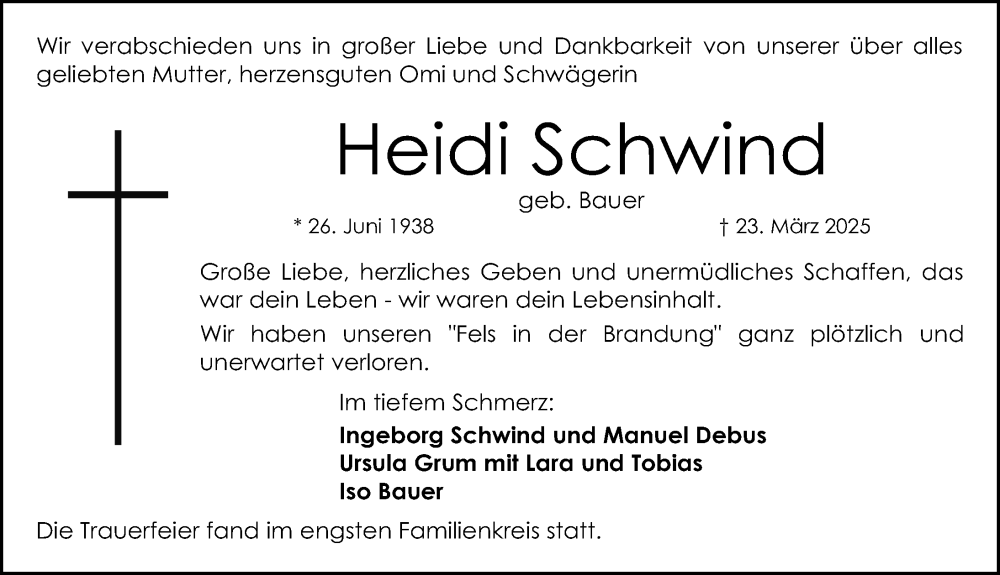 Wir verabschieden uns in großer Liebe und Dankbarkeit von unserer über alles geliebten Mutter, herzensguten Omi und Schwägerin

Heidi Schwind

geb. Bauer

* 26. Juni 1938

† 23. März 2025

Große Liebe, herzliches Geben und unermüdliches Schaffen, das war dein Leben - wir waren dein Lebensinhalt.

Wir haben unseren "Fels in der Brandung" ganz plötzlich und unerwartet verloren.

Im tiefem Schmerz:

Ingeborg Schwind und Manuel Debus
Ursula Grum mit Lara und Tobias
Iso Bauer

Die Trauerfeier fand im engsten Familienkreis statt.